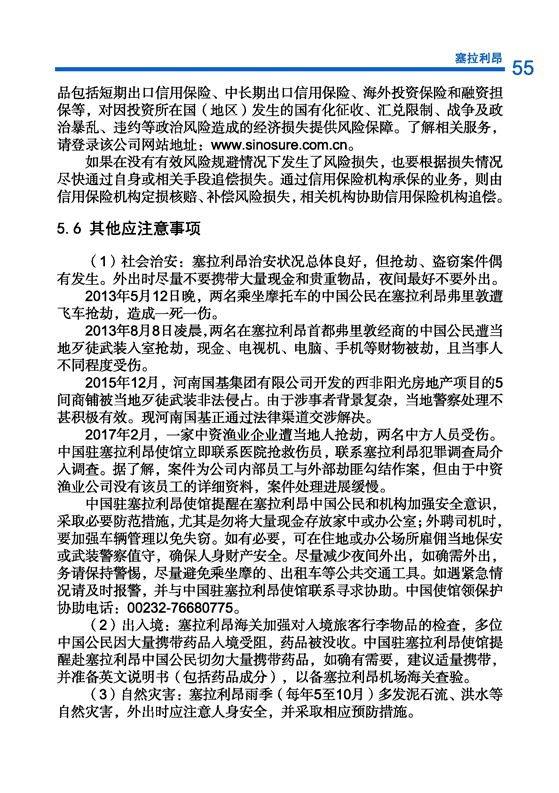 塞拉利昂 55

品包括短期出口信用保险、中长期出口信用保险、海外投资保险和融资担保等，对因投资所在国（地区）发生的国有化征收、汇兑限制、战争及政治暴乱、违约等政治风险造成的经济损失提供风险保障。了解相关服务，请登录该公司网站地址：www.sinosure.com.cn。

如果在没有有效风险规避情况下发生了风险损失，也要根据损失情况尽快通过自身或相关手段追偿损失。通过信用保险机构承保的业务，则由信用保险机构定损核赔、补偿风险损失，相关机构协助信用保险机构追偿。

5.6 其他应注意事项

（1）社会治安：塞拉利昂治安状况总体良好，但抢劫、盗窃案件偶有发生。外出时尽量不要携带大量现金和贵重物品，夜间最好不要外出。

2013年5月12日晚，两名乘坐摩托车的中国公民在塞拉利昂弗里敦遭飞车抢劫，造成一死一伤。

2013年8月8日凌晨，两名在塞拉利昂首都弗里敦经商的中国公民遭当地歹徒武装入室抢劫，现金、电视机、电脑、手机等财物被劫，且当事人不同程度受伤。

2015年12月，河南国基集团有限公司开发的西非阳光房地产项目的5间商铺被当地歹徒武装非法侵占。由于涉事者背景复杂，当地警察处理不甚积极有效。现河南国基正通过法律渠道交涉解决。

2017年2月，一家中资渔业企业遭当地人抢劫，两名中方人员受伤。中国驻塞拉利昂使馆立即联系医院抢救伤员，联系塞拉利昂犯罪调查局介入调查。据了解，案件为公司内部员工与外部劫匪勾结作案，但由于中资渔业公司没有该员工的详细资料，案件处理进展缓慢。

中国驻塞拉利昂使馆提醒在塞拉利昂中国公民和机构加强安全意识，采取必要防范措施，尤其是勿将大量现金存放家中或办公室；外聘司机时，要加强车辆管理以免失窃。如有必要，可在住地或办公场所雇佣当地保安或武装警察值守，确保人身财产安全。尽量减少夜间外出，如确需外出，务请保持警惕，尽量避免乘坐摩的、出租车等公共交通工具。如遇紧急情况请及时报警，并与中国驻塞拉利昂使馆联系寻求协助。中国使馆领保护协助电话：00232-76680775。

（2）出入境：塞拉利昂海关加强对入境旅客行李物品的检查，多位中国公民因大量携带药品入境受阻，药品被没收。中国驻塞拉利昂使馆提醒赴塞拉利昂中国公民切勿大量携带药品，如确有需要，建议适量携带，并准备英文说明书（包括药品成分），以备塞拉利昂机场海关查验。

（3）自然灾害：塞拉利昂雨季（每年5至10月）多发泥石流、洪水等自然灾害，外出时应注意人身安全，并采取相应预防措施。